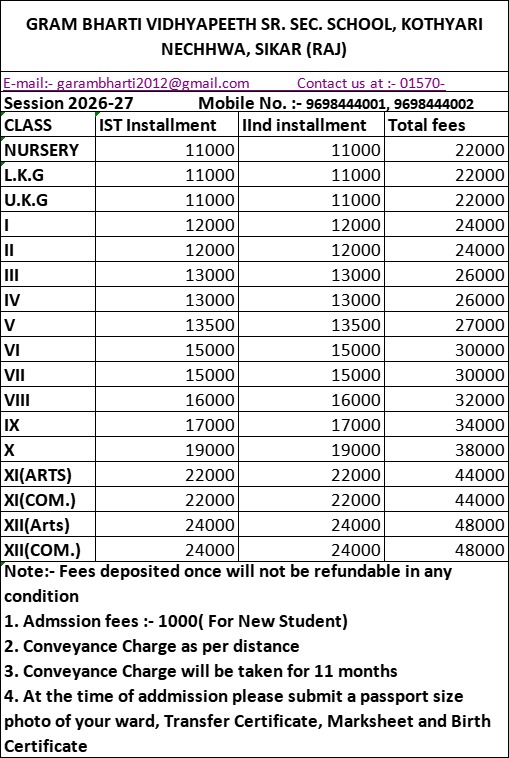 GRAM BHARTI VIDHYAPEETH SR. SEC. SCHOOL, KOTHYARI NECHHWA, SIKAR (RAJ)

E-mail:- garambharti2012@gmail.com Contact us at :- 01570-

Session 2026-27 Mobile No. :- 9698444001, 9698444002

| CLASS | IST Installment | IInd installment | Total fees |
|---|---|---|---|
| NURSERY | 11000 | 11000 | 22000 |
| L.K.G | 11000 | 11000 | 22000 |
| U.K.G | 11000 | 11000 | 22000 |
| I | 12000 | 12000 | 24000 |
| II | 12000 | 12000 | 24000 |
| III | 13000 | 13000 | 26000 |
| IV | 13000 | 13000 | 26000 |
| V | 13500 | 13500 | 27000 |
| VI | 15000 | 15000 | 30000 |
| VII | 15000 | 15000 | 30000 |
| VIII | 16000 | 16000 | 32000 |
| IX | 17000 | 17000 | 34000 |
| X | 19000 | 19000 | 38000 |
| XI(ARTS) | 22000 | 22000 | 44000 |
| XI(COM.) | 22000 | 22000 | 44000 |
| XII(Arts) | 24000 | 24000 | 48000 |
| XII(COM.) | 24000 | 24000 | 48000 |

Note:- Fees deposited once will not be refundable in any condition
1. Admssion fees :- 1000( For New Student)
2. Conveyance Charge as per distance
3. Conveyance Charge will be taken for 11 months
4. At the time of addmission please submit a passport size photo of your ward, Transfer Certificate, Marksheet and Birth Certificate